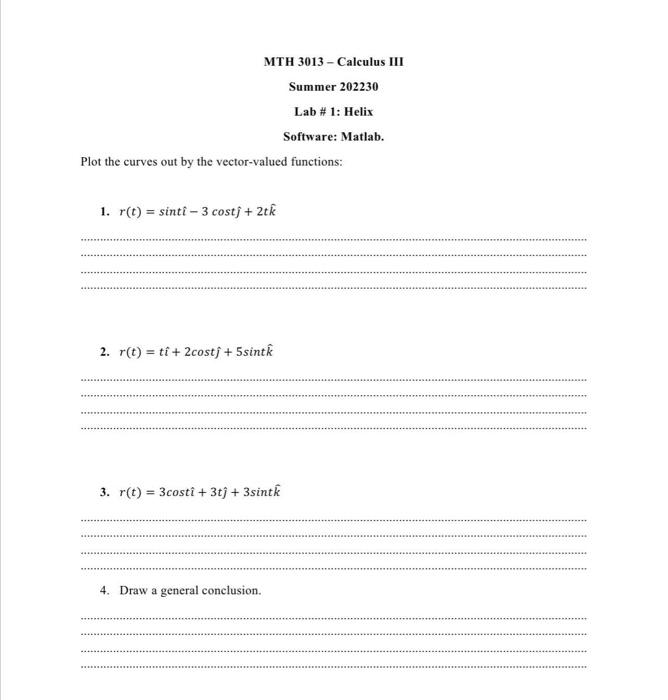 MTH 3013 – Calculus III

Summer 202230

Lab # 1: Helix

Software: Matlab.

Plot the curves out by the vector-valued functions:

1. $r(t) = sint\hat{\imath} - 3\ cost\hat{\jmath} + 2t\hat{k}$

2. $r(t) = t\hat{\imath} + 2cost\hat{\jmath} + 5sint\hat{k}$

3. $r(t) = 3cost\hat{\imath} + 3t\hat{\jmath} + 3sint\hat{k}$

4. Draw a general conclusion.